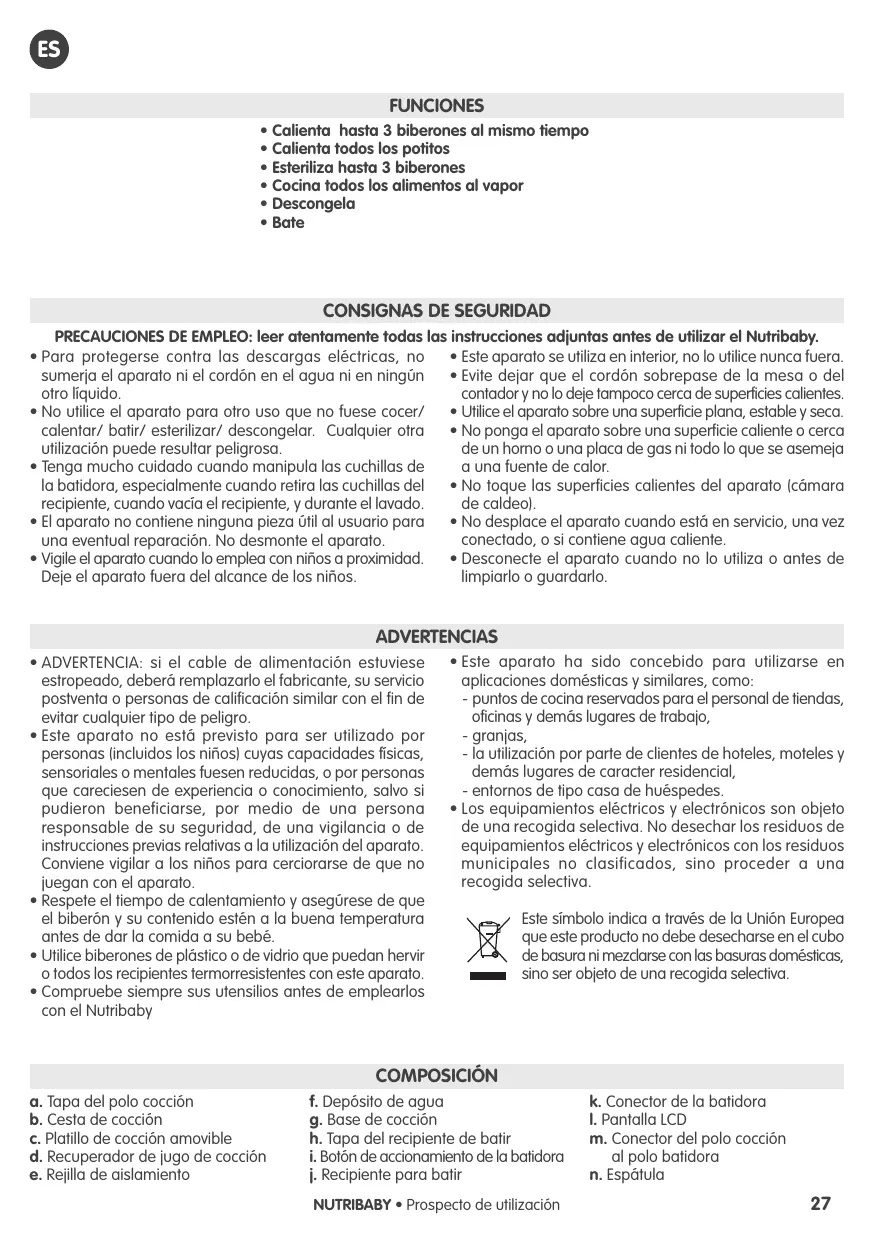 ES

FUNCIONES

• Calienta hasta 3 biberones al mismo tiempo
• Calienta todos los potitos
• Esteriliza hasta 3 biberones
• Cocina todos los alimentos al vapor
• Descongela
• Bate

CONSIGNAS DE SEGURIDAD

PRECAUCIONES DE EMPLEO: leer atentamente todas las instrucciones adjuntas antes de utilizar el Nutribaby.

• Para protegerse contra las descargas eléctricas, no sumerja el aparato ni el cordón en el agua ni en ningún otro líquido.
• No utilice el aparato para otro uso que no fuese cocer/ calentar/ batir/ esterilizar/ descongelar. Cualquier otra utilización puede resultar peligrosa.
• Tenga mucho cuidado cuando manipula las cuchillas de la batidora, especialmente cuando retira las cuchillas del recipiente, cuando vacía el recipiente, y durante el lavado.
• El aparato no contiene ninguna pieza útil al usuario para una eventual reparación. No desmonte el aparato.
• Vigile el aparato cuando lo emplea con niños a proximidad. Deje el aparato fuera del alcance de los niños.
• Este aparato se utiliza en interior, no lo utilice nunca fuera.
• Evite dejar que el cordón sobrepase de la mesa o del contador y no lo deje tampoco cerca de superficies calientes.
• Utilice el aparato sobre una superficie plana, estable y seca.
• No ponga el aparato sobre una superficie caliente o cerca de un horno o una placa de gas ni todo lo que se asemeja a una fuente de calor.
• No toque las superficies calientes del aparato (cámara de caldeo).
• No desplace el aparato cuando está en servicio, una vez conectado, o si contiene agua caliente.
• Desconecte el aparato cuando no lo utiliza o antes de limpiarlo o guardarlo.

ADVERTENCIAS

• ADVERTENCIA: si el cable de alimentación estuviese estropeado, deberá remplazarlo el fabricante, su servicio postventa o personas de calificación similar con el fin de evitar cualquier tipo de peligro.
• Este aparato no está previsto para ser utilizado por personas (incluidos los niños) cuyas capacidades físicas, sensoriales o mentales fuesen reducidas, o por personas que careciesen de experiencia o conocimiento, salvo si pudieron beneficiarse, por medio de una persona responsable de su seguridad, de una vigilancia o de instrucciones previas relativas a la utilización del aparato. Conviene vigilar a los niños para cerciorarse de que no juegan con el aparato.
• Respete el tiempo de calentamiento y asegúrese de que el biberón y su contenido estén a la buena temperatura antes de dar la comida a su bebé.
• Utilice biberones de plástico o de vidrio que puedan hervir o todos los recipientes termorresistentes con este aparato.
• Compruebe siempre sus utensilios antes de emplearlos con el Nutribaby
• Este aparato ha sido concebido para utilizarse en aplicaciones domésticas y similares, como:
- puntos de cocina reservados para el personal de tiendas, oficinas y demás lugares de trabajo,
- granjas,
- la utilización por parte de clientes de hoteles, moteles y demás lugares de caracter residencial,
- entornos de tipo casa de huéspedes.
• Los equipamientos eléctricos y electrónicos son objeto de una recogida selectiva. No desechar los residuos de equipamientos eléctricos y electrónicos con los residuos municipales no clasificados, sino proceder a una recogida selectiva.

Este símbolo indica a través de la Unión Europea que este producto no debe desecharse en el cubo de basura ni mezclarse con las basuras domésticas, sino ser objeto de una recogida selectiva.

COMPOSICIÓN

a. Tapa del polo cocción
b. Cesta de cocción
c. Platillo de cocción amovible
d. Recuperador de jugo de cocción
e. Rejilla de aislamiento
f. Depósito de agua
g. Base de cocción
h. Tapa del recipiente de batir
i. Botón de accionamiento de la batidora
j. Recipiente para batir
k. Conector de la batidora
l. Pantalla LCD
m. Conector del polo cocción al polo batidora
n. Espátula

NUTRIBABY • Prospecto de utilización 27